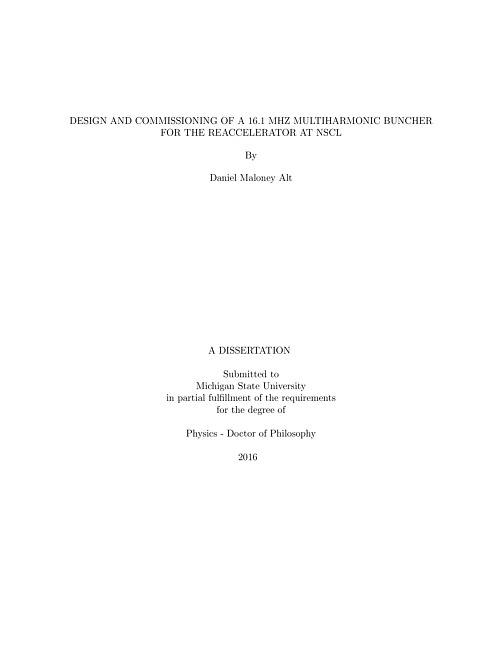 DESIGN AND COMMISSIONING OF A 16.1 MHZ MULTIHARMONIC BUNCHER FOR THE REACCELERATOR AT NSCL

By

Daniel Maloney Alt

A DISSERTATION

Submitted to
Michigan State University
in partial fulfillment of the requirements
for the degree of

Physics - Doctor of Philosophy

2016